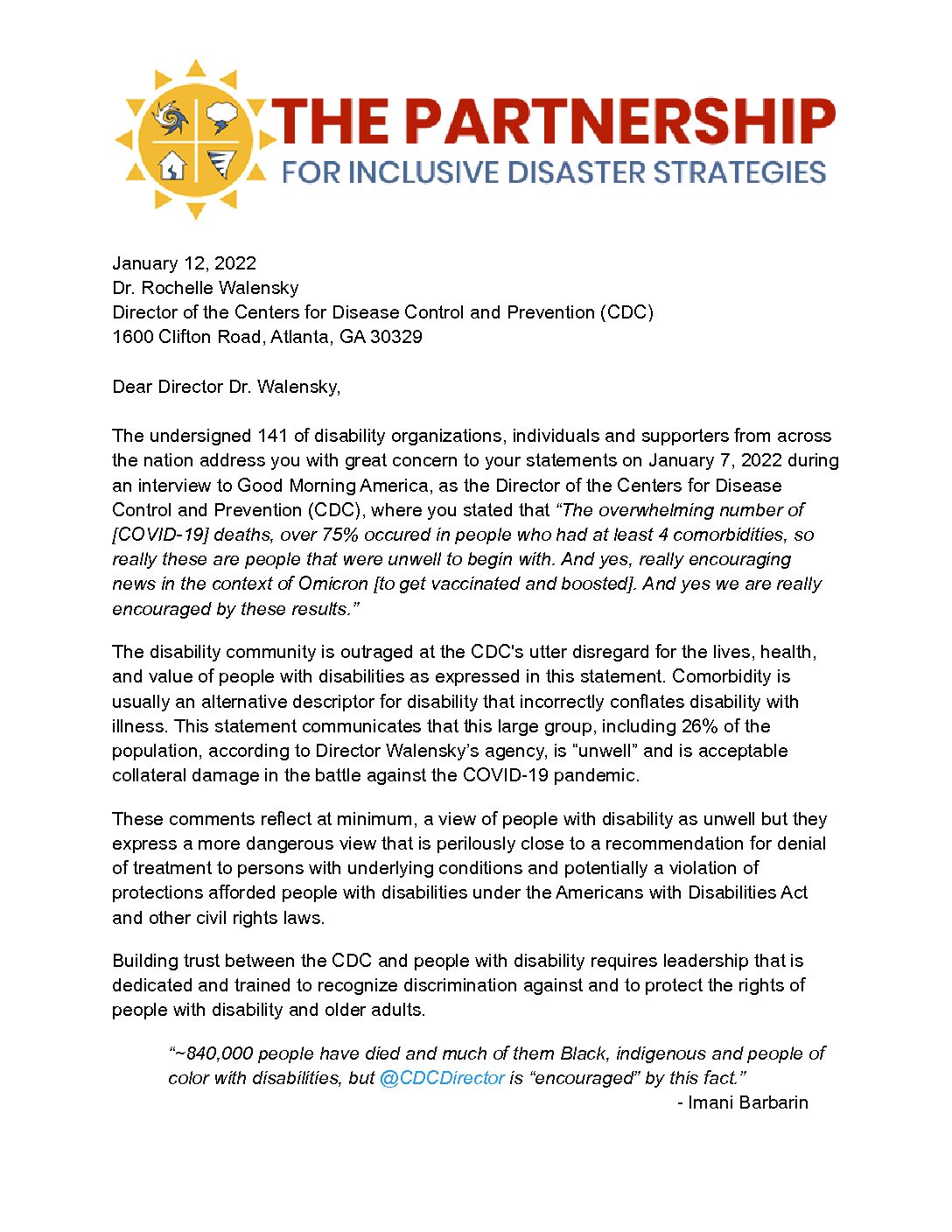 THE PARTNERSHIP
FOR INCLUSIVE DISASTER STRATEGIES

January 12, 2022
Dr. Rochelle Walensky
Director of the Centers for Disease Control and Prevention (CDC)
1600 Clifton Road, Atlanta, GA 30329

Dear Director Dr. Walensky,

The undersigned 141 of disability organizations, individuals and supporters from across the nation address you with great concern to your statements on January 7, 2022 during an interview to Good Morning America, as the Director of the Centers for Disease Control and Prevention (CDC), where you stated that "The overwhelming number of [COVID-19] deaths, over 75% occured in people who had at least 4 comorbidities, so really these are people that were unwell to begin with. And yes, really encouraging news in the context of Omicron [to get vaccinated and boosted]. And yes we are really encouraged by these results."

The disability community is outraged at the CDC's utter disregard for the lives, health, and value of people with disabilities as expressed in this statement. Comorbidity is usually an alternative descriptor for disability that incorrectly conflates disability with illness. This statement communicates that this large group, including 26% of the population, according to Director Walensky's agency, is "unwell" and is acceptable collateral damage in the battle against the COVID-19 pandemic.

These comments reflect at minimum, a view of people with disability as unwell but they express a more dangerous view that is perilously close to a recommendation for denial of treatment to persons with underlying conditions and potentially a violation of protections afforded people with disabilities under the Americans with Disabilities Act and other civil rights laws.

Building trust between the CDC and people with disability requires leadership that is dedicated and trained to recognize discrimination against and to protect the rights of people with disability and older adults.

"~840,000 people have died and much of them Black, indigenous and people of color with disabilities, but @CDCDirector is "encouraged" by this fact."
- Imani Barbarin